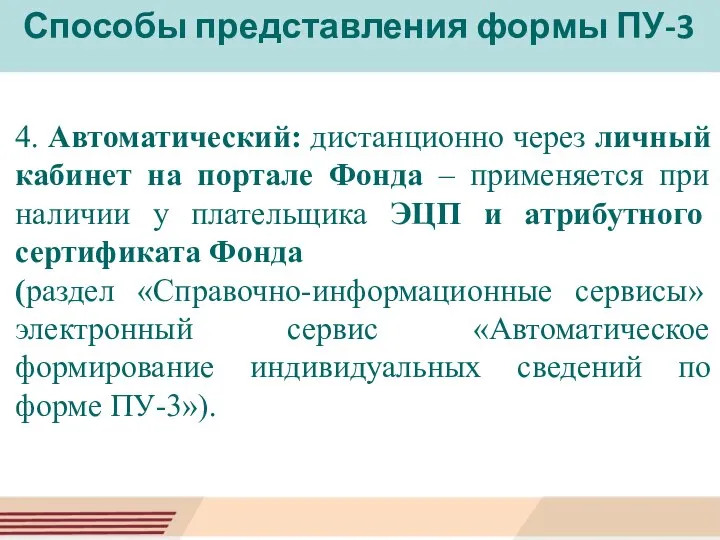 Способы представления формы ПУ-3

4. Автоматический: дистанционно через личный кабинет на портале Фонда – применяется при наличии у плательщика ЭЦП и атрибутного сертификата Фонда
(раздел «Справочно-информационные сервисы» электронный сервис «Автоматическое формирование индивидуальных сведений по форме ПУ-3»).